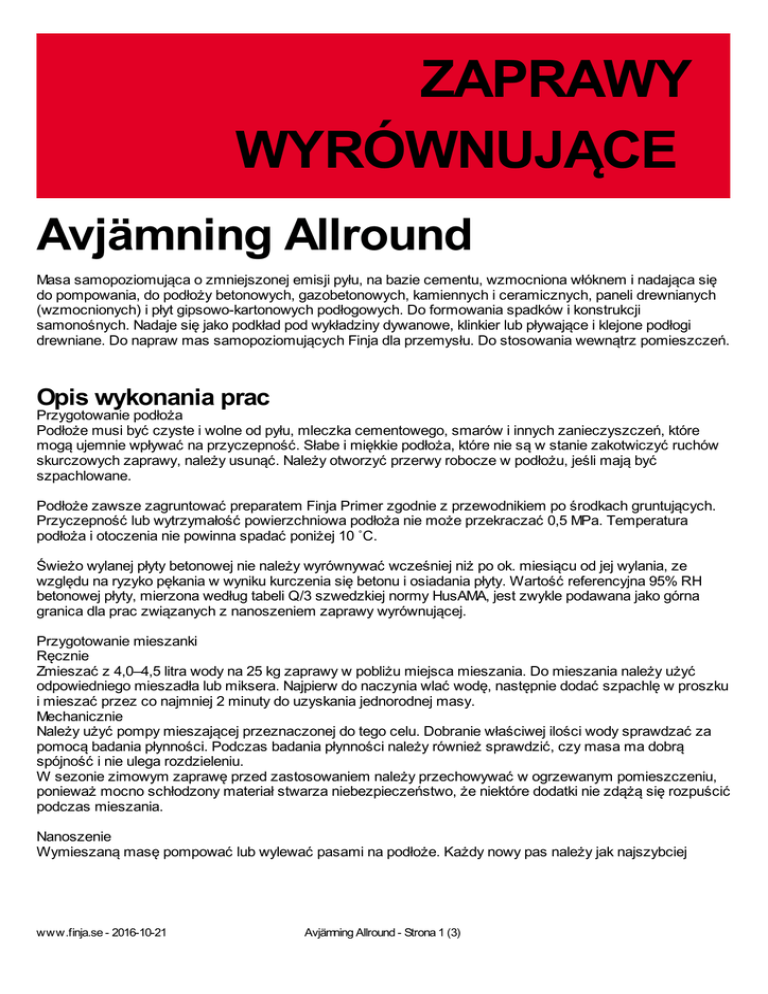 ZAPRAWY WYRÓWNUJĄCE

Avjämning Allround

Masa samopoziomująca o zmniejszonej emisji pyłu, na bazie cementu, wzmocniona włóknem i nadająca się do pompowania, do podłoży betonowych, gazobetonowych, kamiennych i ceramicznych, paneli drewnianych (wzmocnionych) i płyt gipsowo-kartonowych podłogowych. Do formowania spadków i konstrukcji samonośnych. Nadaje się jako podkład pod wykładziny dywanowe, klinkier lub pływające i klejone podłogi drewniane. Do napraw mas samopoziomujących Finja dla przemysłu. Do stosowania wewnątrz pomieszczeń.

Opis wykonania prac
Przygotowanie podłoża
Podłoże musi być czyste i wolne od pyłu, mleczka cementowego, smarów i innych zanieczyszczeń, które mogą ujemnie wpływać na przyczepność. Słabe i miękkie podłoża, które nie są w stanie zakotwiczyć ruchów skurczowych zaprawy, należy usunąć. Należy otworzyć przerwy robocze w podłożu, jeśli mają być szpachlowane.

Podłoże zawsze zagruntować preparatem Finja Primer zgodnie z przewodnikiem po środkach gruntujących. Przyczepność lub wytrzymałość powierzchniowa podłoża nie może przekraczać 0,5 MPa. Temperatura podłoża i otoczenia nie powinna spadać poniżej 10 ˚C.

Świeżo wylanej płyty betonowej nie należy wyrównywać wcześniej niż po ok. miesiącu od jej wylania, ze względu na ryzyko pękania w wyniku kurczenia się betonu i osiadania płyty. Wartość referencyjna 95% RH betonowej płyty, mierzona według tabeli Q/3 szwedzkiej normy HusAMA, jest zwykle podawana jako górna granica dla prac związanych z nanoszeniem zaprawy wyrównującej.

Przygotowanie mieszanki
Ręcznie
Zmieszać z 4,0–4,5 litra wody na 25 kg zaprawy w pobliżu miejsca mieszania. Do mieszania należy użyć odpowiedniego mieszadła lub miksera. Najpierw do naczynia wlać wodę, następnie dodać szpachlę w proszku i mieszać przez co najmniej 2 minuty do uzyskania jednorodnej masy.
Mechanicznie
Należy użyć pompy mieszającej przeznaczonej do tego celu. Dobranie właściwej ilości wody sprawdzać za pomocą badania płynności. Podczas badania płynności należy również sprawdzić, czy masa ma dobrą spójność i nie ulega rozdzieleniu.
W sezonie zimowym zaprawę przed zastosowaniem należy przechowywać w ogrzewanym pomieszczeniu, ponieważ mocno schłodzony materiał stwarza niebezpieczeństwo, że niektóre dodatki nie zdążą się rozpuścić podczas mieszania.

Nanoszenie
Wymieszaną masę pompować lub wylewać pasami na podłoże. Każdy nowy pas należy jak najszybciej

www.finja.se - 2016-10-21 Avjämning Allround - Strona 1 (3)